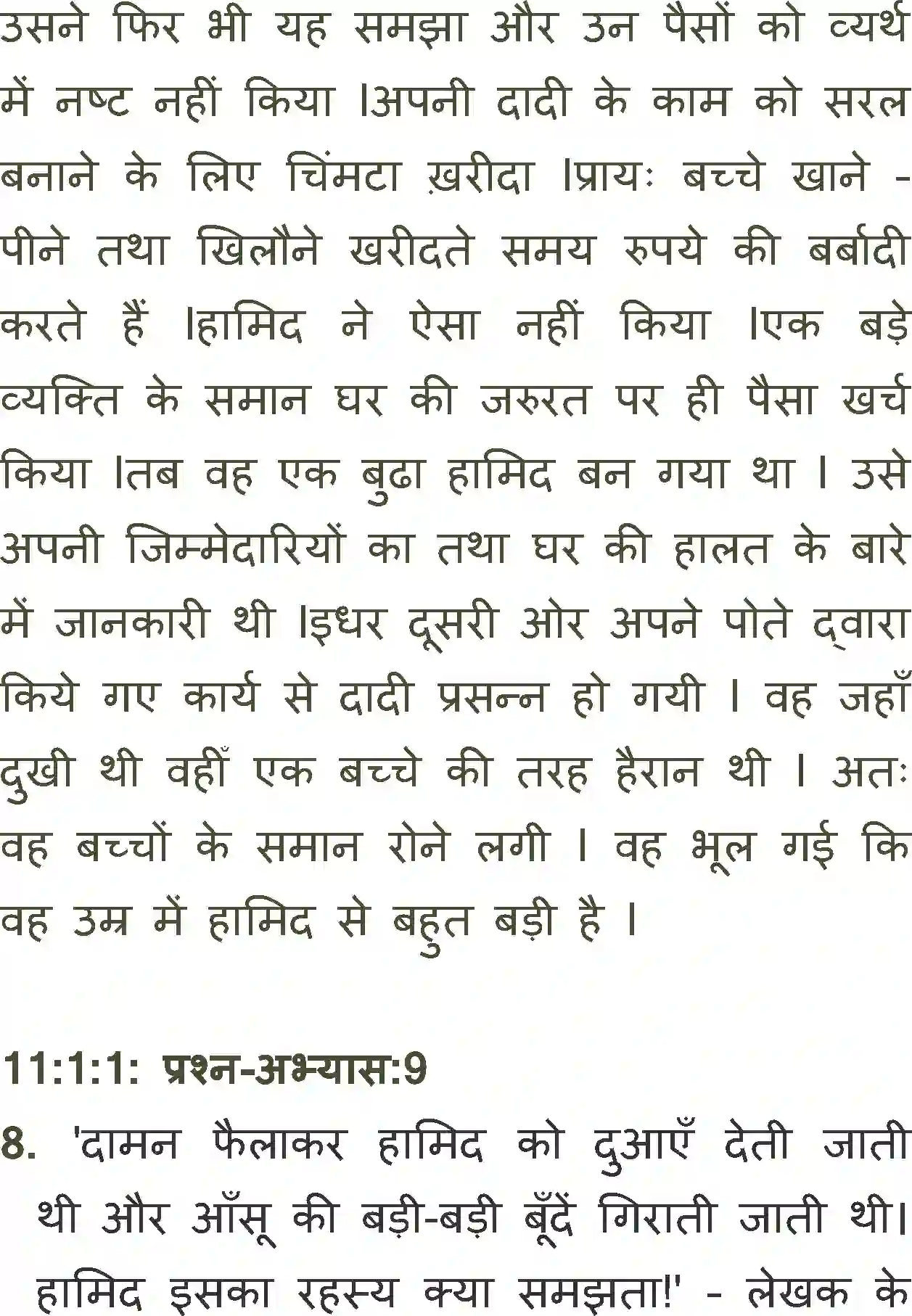 उसने फिर भी यह समझा और उन पैसों को व्यर्थ में नष्ट नहीं किया ।अपनी दादी के काम को सरल बनाने के लिए चिंमटा ख़रीदा ।प्रायः बच्चे खाने - पीने तथा खिलौने खरीदते समय रुपये की बर्बादी करते हैं ।हामिद ने ऐसा नहीं किया ।एक बड़े व्यक्ति के समान घर की जरुरत पर ही पैसा खर्च किया ।तब वह एक बुढा हामिद बन गया था । उसे अपनी जिम्मेदारियों का तथा घर की हालत के बारे में जानकारी थी ।इधर दूसरी ओर अपने पोते द्वारा किये गए कार्य से दादी प्रसन्न हो गयी । वह जहाँ दुखी थी वहीँ एक बच्चे की तरह हैरान थी । अतः वह बच्चों के समान रोने लगी । वह भूल गई कि वह उम्र में हामिद से बहुत बड़ी है ।

11:1:1: प्रश्न-अभ्यास:9

8. 'दामन फैलाकर हामिद को दुआएँ देती जाती थी और आँसू की बड़ी-बड़ी बूँदें गिराती जाती थी। हामिद इसका रहस्य क्या समझता!' - लेखक के